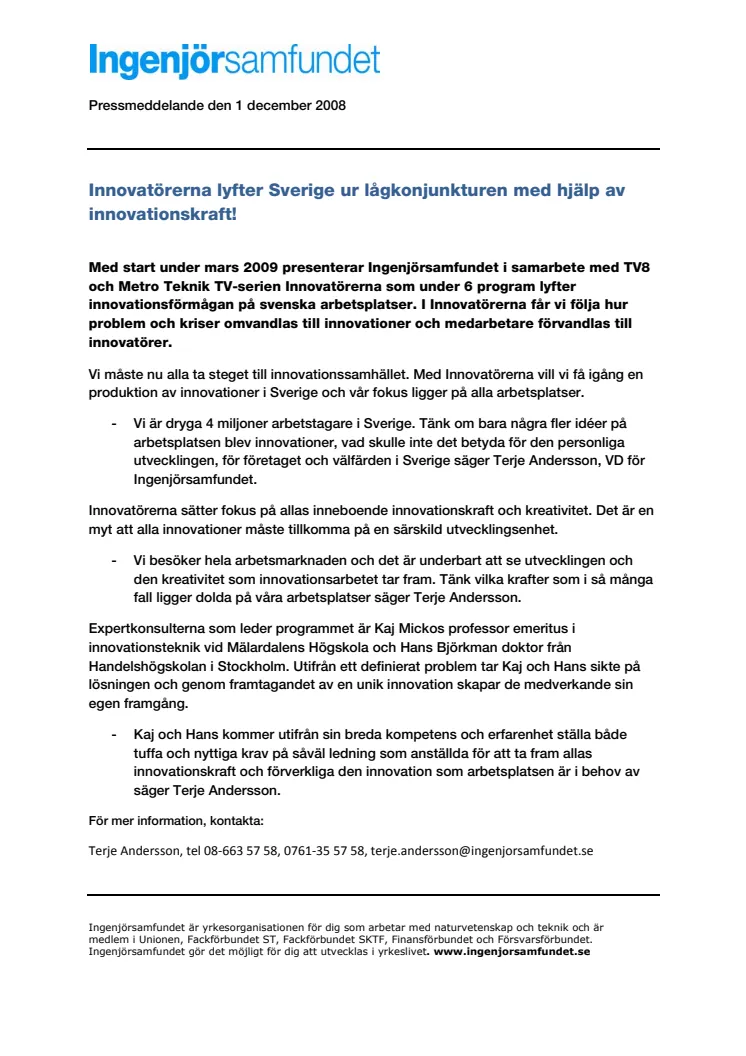 Ingenjörsamfundet

Pressmeddelande den 1 december 2008

Innovatörerna lyfter Sverige ur lågkonjunkturen med hjälp av innovationskraft!

Med start under mars 2009 presenterar Ingenjörsamfundet i samarbete med TV8 och Metro Teknik TV-serien Innovatörerna som under 6 program lyfter innovationsförmågan på svenska arbetsplatser. I Innovatörerna får vi följa hur problem och kriser omvandlas till innovationer och medarbetare förvandlas till innovatörer.

Vi måste nu alla ta steget till innovationssamhället. Med Innovatörerna vill vi få igång en produktion av innovationer i Sverige och vår fokus ligger på alla arbetsplatser.

- Vi är dryga 4 miljoner arbetstagare i Sverige. Tänk om bara några fler idéer på arbetsplatsen blev innovationer, vad skulle inte det betyda för den personliga utvecklingen, för företaget och välfärden i Sverige säger Terje Andersson, VD för Ingenjörsamfundet.

Innovatörerna sätter fokus på allas inneboende innovationskraft och kreativitet. Det är en myt att alla innovationer måste tillkomma på en särskild utvecklingsenhet.

- Vi besöker hela arbetsmarknaden och det är underbart att se utvecklingen och den kreativitet som innovationsarbetet tar fram. Tänk vilka krafter som i så många fall ligger dolda på våra arbetsplatser säger Terje Andersson.

Expertkonsulterna som leder programmet är Kaj Mickos professor emeritus i innovationsteknik vid Mälardalens Högskola och Hans Björkman doktor från Handelshögskolan i Stockholm. Utifrån ett definierat problem tar Kaj och Hans sikte på lösningen och genom framtagandet av en unik innovation skapar de medverkande sin egen framgång.

- Kaj och Hans kommer utifrån sin breda kompetens och erfarenhet ställa både tuffa och nyttiga krav på såväl ledning som anställda för att ta fram allas innovationskraft och förverkliga den innovation som arbetsplatsen är i behov av säger Terje Andersson.

För mer information, kontakta:

Terje Andersson, tel 08-663 57 58, 0761-35 57 58, terje.andersson@ingenjorsamfundet.se

Ingenjörsamfundet är yrkesorganisationen för dig som arbetar med naturvetenskap och teknik och är medlem i Unionen, Fackförbundet ST, Fackförbundet SKTF, Finansförbundet och Försvarsförbundet. Ingenjörsamfundet gör det möjligt för dig att utvecklas i yrkeslivet. www.ingenjorsamfundet.se